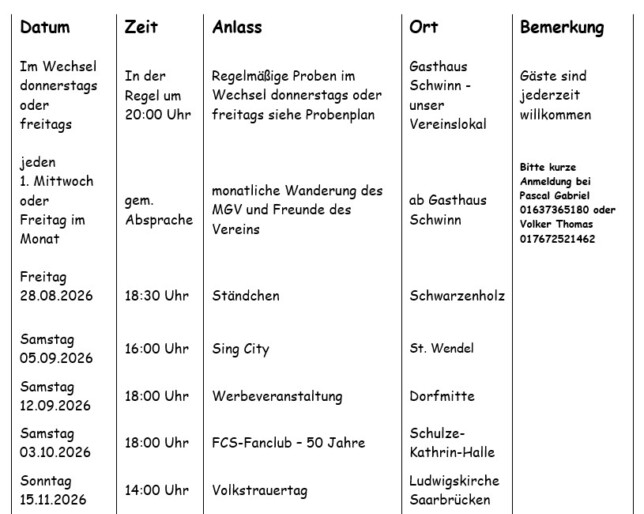 | Datum | Zeit | Anlass | Ort | Bemerkung |
|---|---|---|---|---|
| Im Wechsel donnerstags oder freitags | In der Regel um 20:00 Uhr | Regelmäßige Proben im Wechsel donnerstags oder freitags siehe Probenplan | Gasthaus Schwinn - unser Vereinslokal | Gäste sind jederzeit willkommen |
| jeden 1. Mittwoch oder Freitag im Monat | gem. Absprache | monatliche Wanderung des MGV und Freunde des Vereins | ab Gasthaus Schwinn | Bitte kurze Anmeldung bei Pascal Gabriel 01637365180 oder Volker Thomas 017672521462 |
| Freitag 28.08.2026 | 18:30 Uhr | Ständchen | Schwarzenholz | |
| Samstag 05.09.2026 | 16:00 Uhr | Sing City | St. Wendel | |
| Samstag 12.09.2026 | 18:00 Uhr | Werbeveranstaltung | Dorfmitte | |
| Samstag 03.10.2026 | 18:00 Uhr | FCS-Fanclub – 50 Jahre | Schulze-Kathrin-Halle | |
| Sonntag 15.11.2026 | 14:00 Uhr | Volkstrauertag | Ludwigskirche Saarbrücken | |